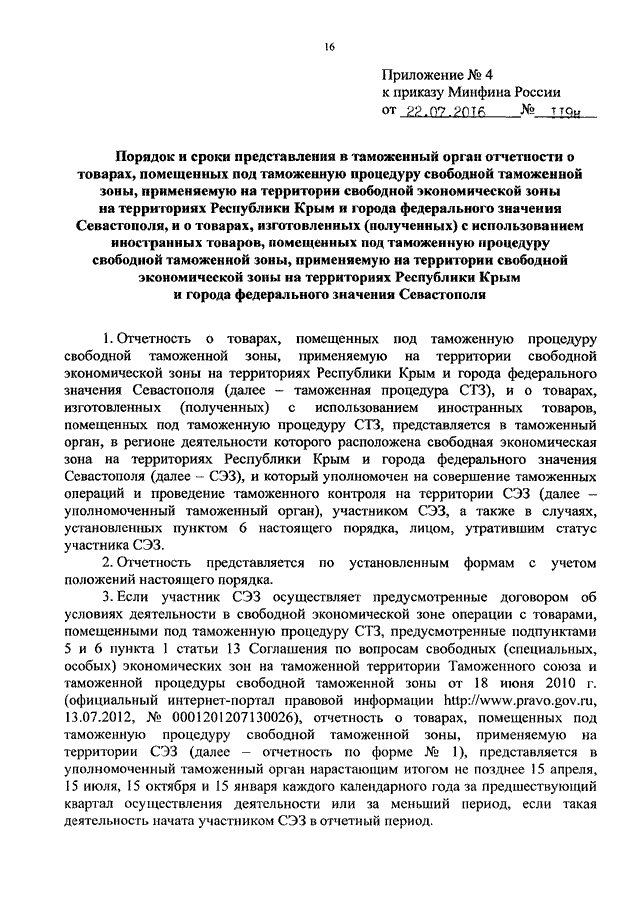 16

Приложение № 4
к приказу Минфина России
от 22.07.2016 № 119н

Порядок и сроки представления в таможенный орган отчетности о товарах, помещенных под таможенную процедуру свободной таможенной зоны, применяемую на территории свободной экономической зоны на территориях Республики Крым и города федерального значения Севастополя, и о товарах, изготовленных (полученных) с использованием иностранных товаров, помещенных под таможенную процедуру свободной таможенной зоны, применяемую на территории свободной экономической зоны на территориях Республики Крым и города федерального значения Севастополя

1. Отчетность о товарах, помещенных под таможенную процедуру свободной таможенной зоны, применяемую на территории свободной экономической зоны на территориях Республики Крым и города федерального значения Севастополя (далее – таможенная процедура СТЗ), и о товарах, изготовленных (полученных) с использованием иностранных товаров, помещенных под таможенную процедуру СТЗ, представляется в таможенный орган, в регионе деятельности которого расположена свободная экономическая зона на территориях Республики Крым и города федерального значения Севастополя (далее – СЭЗ), и который уполномочен на совершение таможенных операций и проведение таможенного контроля на территории СЭЗ (далее – уполномоченный таможенный орган), участником СЭЗ, а также в случаях, установленных пунктом 6 настоящего порядка, лицом, утратившим статус участника СЭЗ.

2. Отчетность представляется по установленным формам с учетом положений настоящего порядка.

3. Если участник СЭЗ осуществляет предусмотренные договором об условиях деятельности в свободной экономической зоне операции с товарами, помещенными под таможенную процедуру СТЗ, предусмотренные подпунктами 5 и 6 пункта 1 статьи 13 Соглашения по вопросам свободных (специальных, особых) экономических зон на таможенной территории Таможенного союза и таможенной процедуры свободной таможенной зоны от 18 июня 2010 г. (официальный интернет-портал правовой информации http://www.pravo.gov.ru, 13.07.2012, № 0001201207130026), отчетность о товарах, помещенных под таможенную процедуру свободной таможенной зоны, применяемую на территории СЭЗ (далее – отчетность по форме № 1), представляется в уполномоченный таможенный орган нарастающим итогом не позднее 15 апреля, 15 июля, 15 октября и 15 января каждого календарного года за предшествующий квартал осуществления деятельности или за меньший период, если такая деятельность начата участником СЭЗ в отчетный период.